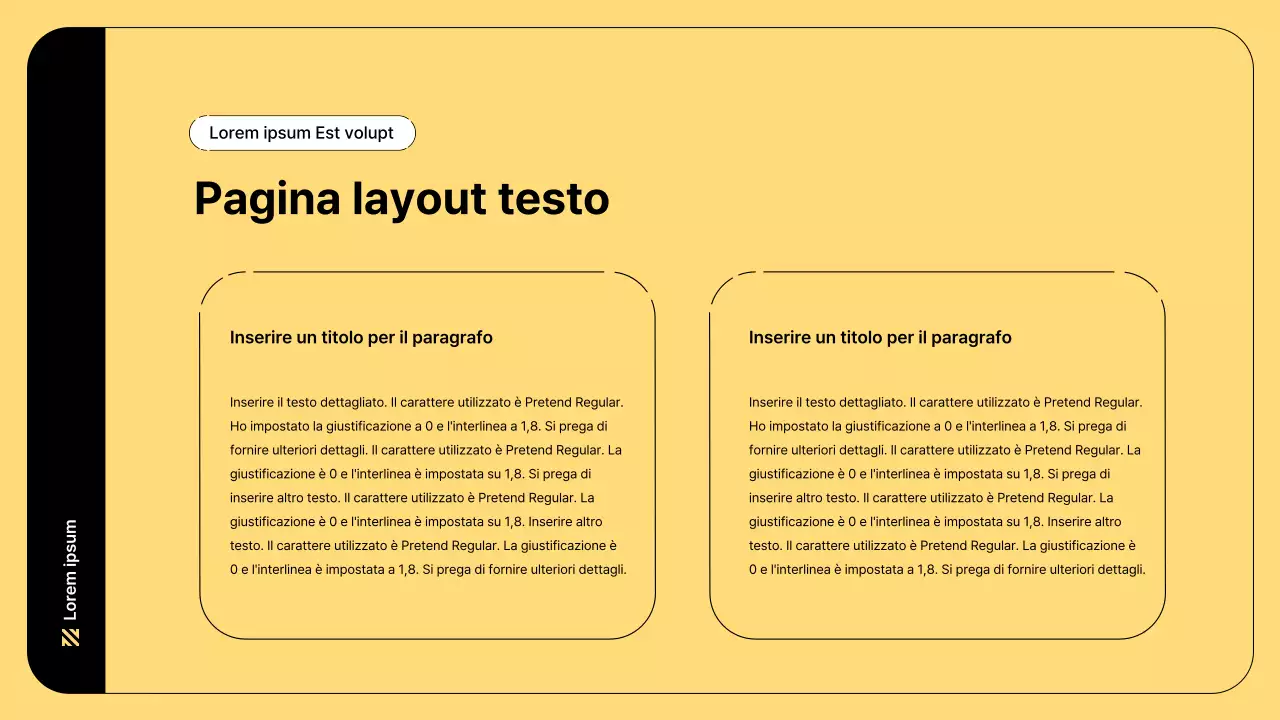 Lorem ipsum

Lorem ipsum Est volupt

Pagina layout testo

Inserire un titolo per il paragrafo

Inserire il testo dettagliato. Il carattere utilizzato è Pretend Regular. Ho impostato la giustificazione a 0 e l'interlinea a 1,8. Si prega di fornire ulteriori dettagli. Il carattere utilizzato è Pretend Regular. La giustificazione è 0 e l'interlinea è impostata su 1,8. Si prega di inserire altro testo. Il carattere utilizzato è Pretend Regular. La giustificazione è 0 e l'interlinea è impostata su 1,8. Inserire altro testo. Il carattere utilizzato è Pretend Regular. La giustificazione è 0 e l'interlinea è impostata a 1,8. Si prega di fornire ulteriori dettagli.

Inserire un titolo per il paragrafo

Inserire il testo dettagliato. Il carattere utilizzato è Pretend Regular. Ho impostato la giustificazione a 0 e l'interlinea a 1,8. Si prega di fornire ulteriori dettagli. Il carattere utilizzato è Pretend Regular. La giustificazione è 0 e l'interlinea è impostata su 1,8. Si prega di inserire altro testo. Il carattere utilizzato è Pretend Regular. La giustificazione è 0 e l'interlinea è impostata su 1,8. Inserire altro testo. Il carattere utilizzato è Pretend Regular. La giustificazione è 0 e l'interlinea è impostata a 1,8. Si prega di fornire ulteriori dettagli.